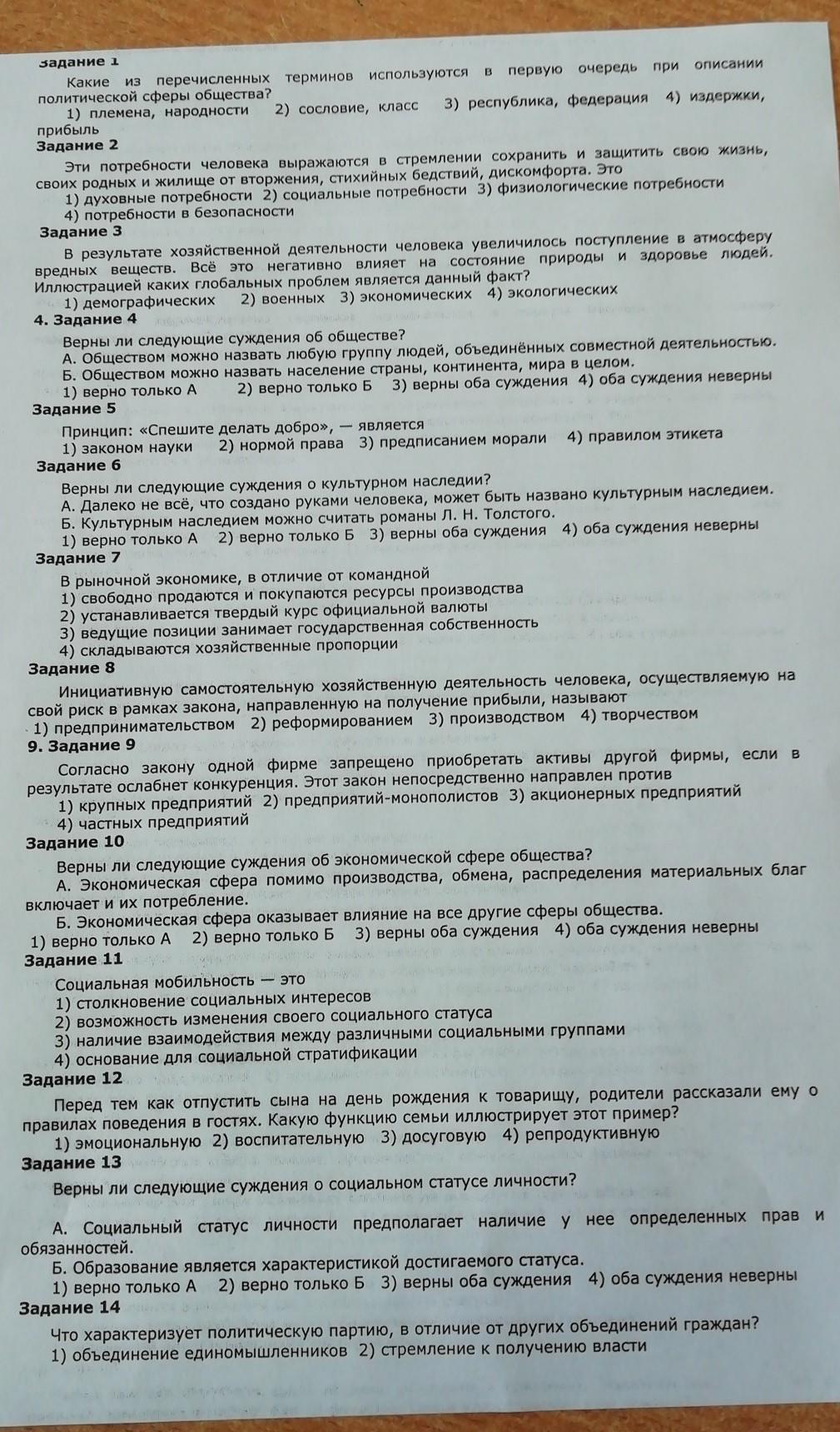 Задание 1

Какие из перечисленных терминов используются в первую очередь при описании политической сферы общества?

1) племена, народности 2) сословие, класс 3) республика, федерация 4) издержки, прибыль

Задание 2

Эти потребности человека выражаются в стремлении сохранить и защитить свою жизнь, своих родных и жилище от вторжения, стихийных бедствий, дискомфорта. Это

1) духовные потребности 2) социальные потребности 3) физиологические потребности 4) потребности в безопасности

Задание 3

В результате хозяйственной деятельности человека увеличилось поступление в атмосферу вредных веществ. Всё это негативно влияет на состояние природы и здоровье людей. Иллюстрацией каких глобальных проблем является данный факт?

1) демографических 2) военных 3) экономических 4) экологических

4. Задание 4

Верны ли следующие суждения об обществе?

А. Обществом можно назвать любую группу людей, объединённых совместной деятельностью.

Б. Обществом можно назвать население страны, континента, мира в целом.

1) верно только А 2) верно только Б 3) верны оба суждения 4) оба суждения неверны

Задание 5

Принцип: «Спешите делать добро», — является

1) законом науки 2) нормой права 3) предписанием морали 4) правилом этикета

Задание 6

Верны ли следующие суждения о культурном наследии?

А. Далеко не всё, что создано руками человека, может быть названо культурным наследием.

Б. Культурным наследием можно считать романы Л. Н. Толстого.

1) верно только А 2) верно только Б 3) верны оба суждения 4) оба суждения неверны

Задание 7

В рыночной экономике, в отличие от командной

1) свободно продаются и покупаются ресурсы производства

2) устанавливается твердый курс официальной валюты

3) ведущие позиции занимает государственная собственность

4) складываются хозяйственные пропорции

Задание 8

Инициативную самостоятельную хозяйственную деятельность человека, осуществляемую на свой риск в рамках закона, направленную на получение прибыли, называют

1) предпринимательством 2) реформированием 3) производством 4) творчеством

9. Задание 9

Согласно закону одной фирме запрещено приобретать активы другой фирмы, если в результате ослабнет конкуренция. Этот закон непосредственно направлен против

1) крупных предприятий 2) предприятий-монополистов 3) акционерных предприятий 4) частных предприятий

Задание 10

Верны ли следующие суждения об экономической сфере общества?

А. Экономическая сфера помимо производства, обмена, распределения материальных благ включает и их потребление.

Б. Экономическая сфера оказывает влияние на все другие сферы общества.

1) верно только А 2) верно только Б 3) верны оба суждения 4) оба суждения неверны

Задание 11

Социальная мобильность — это

1) столкновение социальных интересов

2) возможность изменения своего социального статуса

3) наличие взаимодействия между различными социальными группами

4) основание для социальной стратификации

Задание 12

Перед тем как отпустить сына на день рождения к товарищу, родители рассказали ему о правилах поведения в гостях. Какую функцию семьи иллюстрирует этот пример?

1) эмоциональную 2) воспитательную 3) досуговую 4) репродуктивную

Задание 13

Верны ли следующие суждения о социальном статусе личности?

А. Социальный статус личности предполагает наличие у нее определенных прав и обязанностей.

Б. Образование является характеристикой достигаемого статуса.

1) верно только А 2) верно только Б 3) верны оба суждения 4) оба суждения неверны

Задание 14

Что характеризует политическую партию, в отличие от других объединений граждан?

1) объединение единомышленников 2) стремление к получению власти